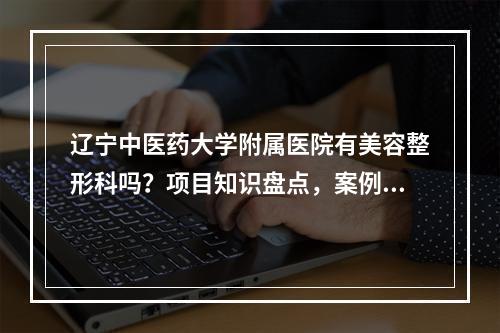 辽宁中医药大学附属医院有美容整形科吗？项目知识盘点，案例...